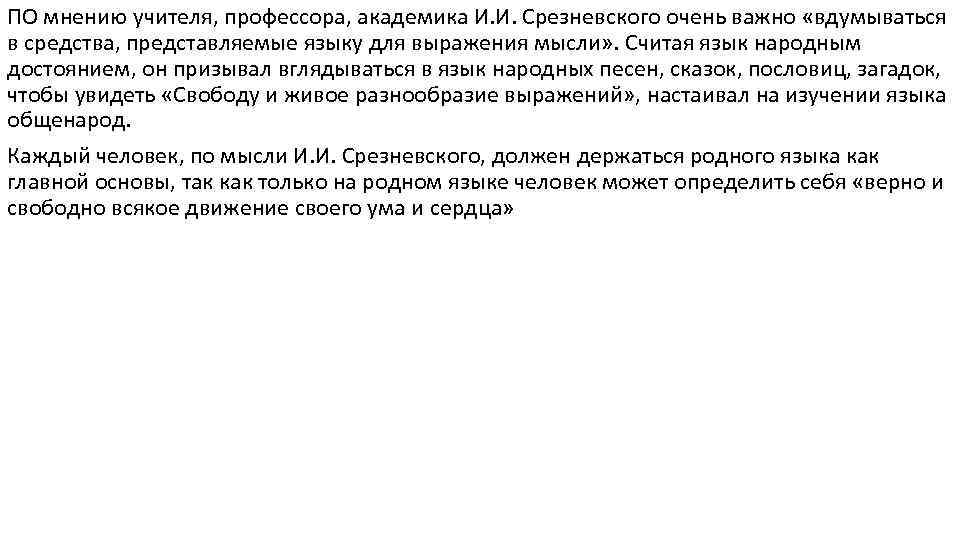 ПО мнению учителя, профессора, академика И.И. Срезневского очень важно «вдумываться в средства, представляемые языку для выражения мысли». Считая язык народным достоянием, он призывал вглядываться в язык народных песен, сказок, пословиц, загадок, чтобы увидеть «Свободу и живое разнообразие выражений», настаивал на изучении языка общенарод.

Каждый человек, по мысли И.И. Срезневского, должен держаться родного языка как главной основы, так как только на родном языке человек может определить себя «верно и свободно всякое движение своего ума и сердца»